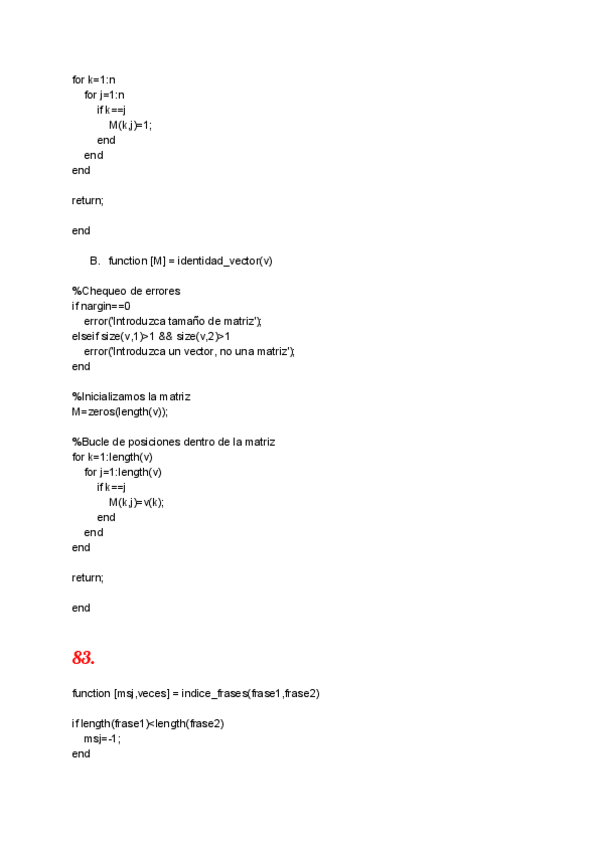 for k=1:n
    for j=1:n
        if k==j
            M(k,j)=1;
        end
    end
end

return;

end

B. function [M] = identidad_vector(v)

%Chequeo de errores
if nargin==0
    error('Introduzca tamaño de matriz');
elseif size(v,1)>1 && size(v,2)>1
    error('Introduzca un vector, no una matriz');
end

%Inicializamos la matriz
M=zeros(length(v));

%Bucle de posiciones dentro de la matriz
for k=1:length(v)
    for j=1:length(v)
        if k==j
            M(k,j)=v(k);
        end
    end
end

return;

end

83.

function [msj,veces] = indice_frases(frase1,frase2)

if length(frase1)<length(frase2)
    msj=-1;
end